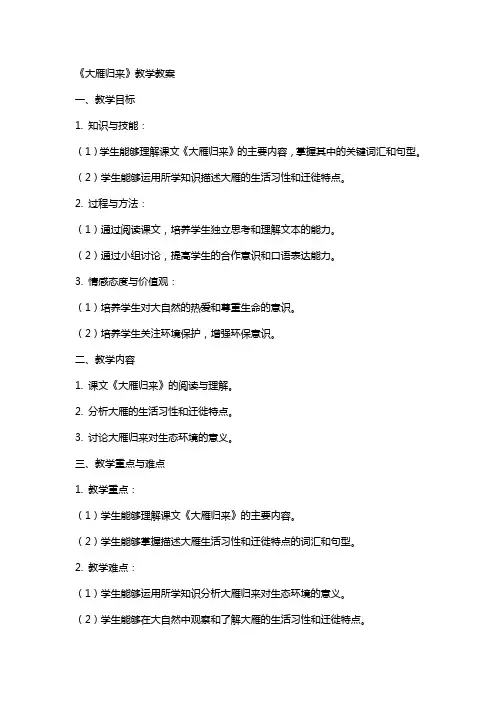 《大雁归来》教学教案

一、教学目标

1. 知识与技能：

（1）学生能够理解课文《大雁归来》的主要内容，掌握其中的关键词汇和句型。

（2）学生能够运用所学知识描述大雁的生活习性和迁徙特点。

2. 过程与方法：

（1）通过阅读课文，培养学生独立思考和理解文本的能力。

（2）通过小组讨论，提高学生的合作意识和口语表达能力。

3. 情感态度与价值观：

（1）培养学生对大自然的热爱和尊重生命的意识。

（2）培养学生关注环境保护，增强环保意识。

二、教学内容

1. 课文《大雁归来》的阅读与理解。

2. 分析大雁的生活习性和迁徙特点。

3. 讨论大雁归来对生态环境的意义。

三、教学重点与难点

1. 教学重点：

（1）学生能够理解课文《大雁归来》的主要内容。

（2）学生能够掌握描述大雁生活习性和迁徙特点的词汇和句型。

2. 教学难点：

（1）学生能够运用所学知识分析大雁归来对生态环境的意义。

（2）学生能够在大自然中观察和了解大雁的生活习性和迁徙特点。